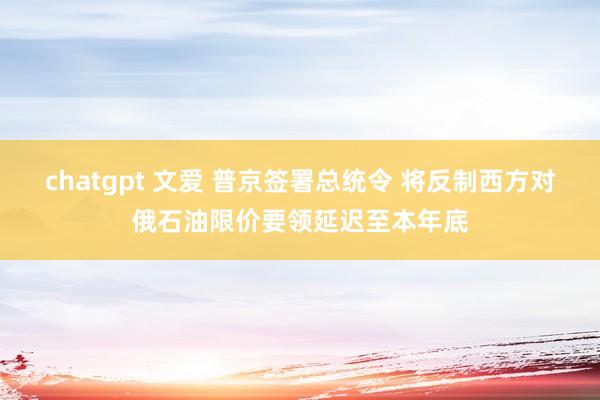 chatgpt 文爱 普京签署总统令 将反制西方对俄石油限价要领延迟至本年底